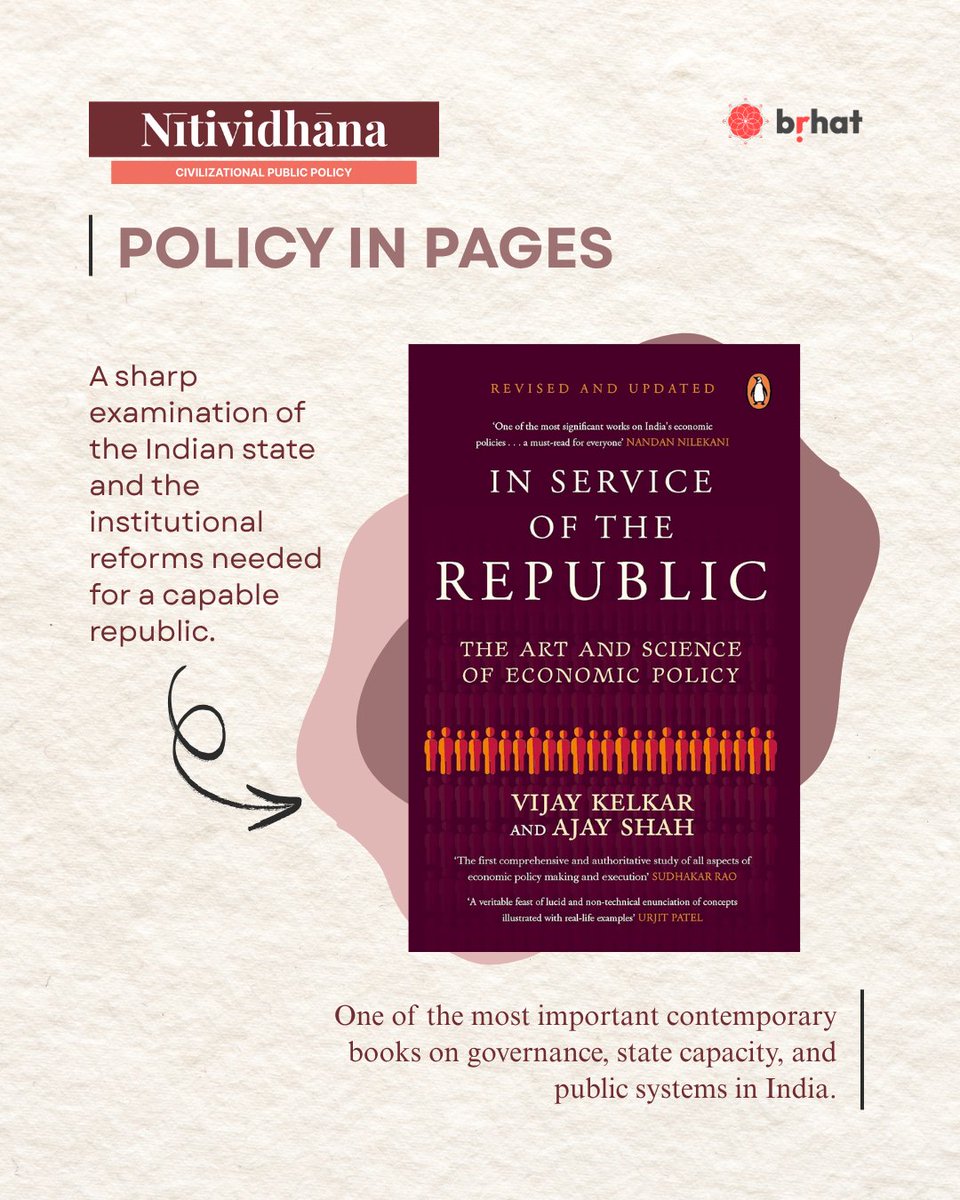 Nītividhāna
CIVILIZATIONAL PUBLIC POLICY

bṛhat

POLICY IN PAGES

A sharp examination of the Indian state and the institutional reforms needed for a capable republic.

REVISED AND UPDATED

'One of the most significant works on India's economic policies . . . a must-read for everyone' NANDAN NILEKANI

IN SERVICE OF THE REPUBLIC

THE ART AND SCIENCE OF ECONOMIC POLICY

VIJAY KELKAR AND AJAY SHAH

'The first comprehensive and authoritative study of all aspects of economic policy making and execution' SUDHAKAR RAO

'A veritable feast of lucid and non-technical enunciation of concepts illustrated with real-life examples' URJIT PATEL

One of the most important contemporary books on governance, state capacity, and public systems in India.